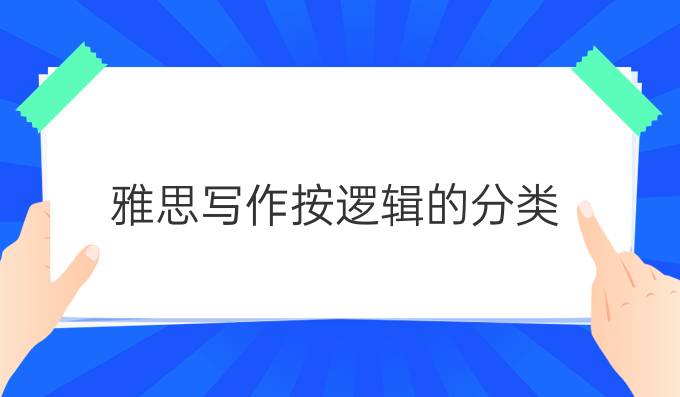 雅思写作按逻辑的分类